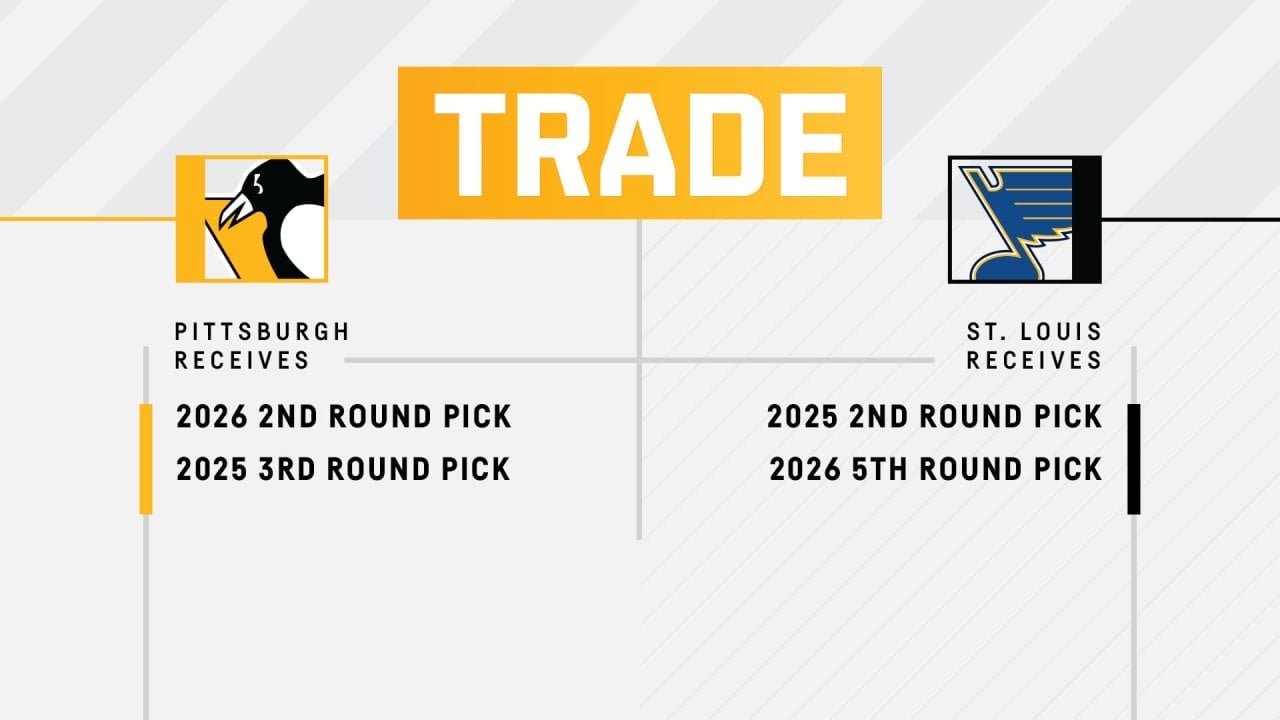 TRADE

PITTSBURGH RECEIVES

2026 2ND ROUND PICK
2025 3RD ROUND PICK

ST. LOUIS RECEIVES

2025 2ND ROUND PICK
2026 5TH ROUND PICK